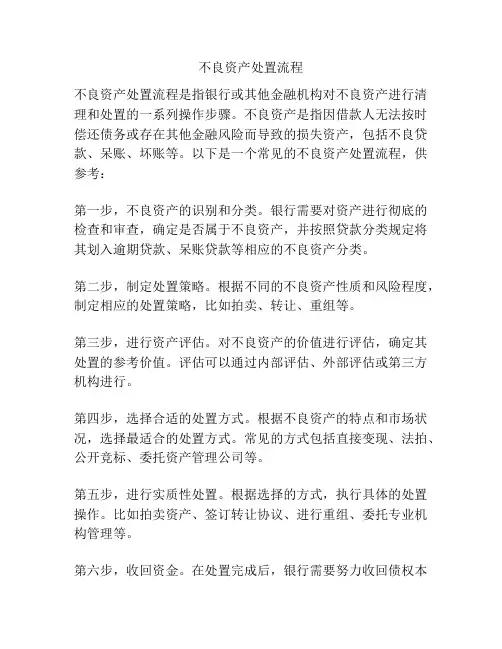 不良资产处置流程

不良资产处置流程是指银行或其他金融机构对不良资产进行清理和处置的一系列操作步骤。不良资产是指因借款人无法按时偿还债务或存在其他金融风险而导致的损失资产，包括不良贷款、呆账、坏账等。以下是一个常见的不良资产处置流程，供参考：

第一步，不良资产的识别和分类。银行需要对资产进行彻底的检查和审查，确定是否属于不良资产，并按照贷款分类规定将其划入逾期贷款、呆账贷款等相应的不良资产分类。

第二步，制定处置策略。根据不同的不良资产性质和风险程度，制定相应的处置策略，比如拍卖、转让、重组等。

第三步，进行资产评估。对不良资产的价值进行评估，确定其处置的参考价值。评估可以通过内部评估、外部评估或第三方机构进行。

第四步，选择合适的处置方式。根据不良资产的特点和市场状况，选择最适合的处置方式。常见的方式包括直接变现、法拍、公开竞标、委托资产管理公司等。

第五步，进行实质性处置。根据选择的方式，执行具体的处置操作。比如拍卖资产、签订转让协议、进行重组、委托专业机构管理等。

第六步，收回资金。在处置完成后，银行需要努力收回债权本